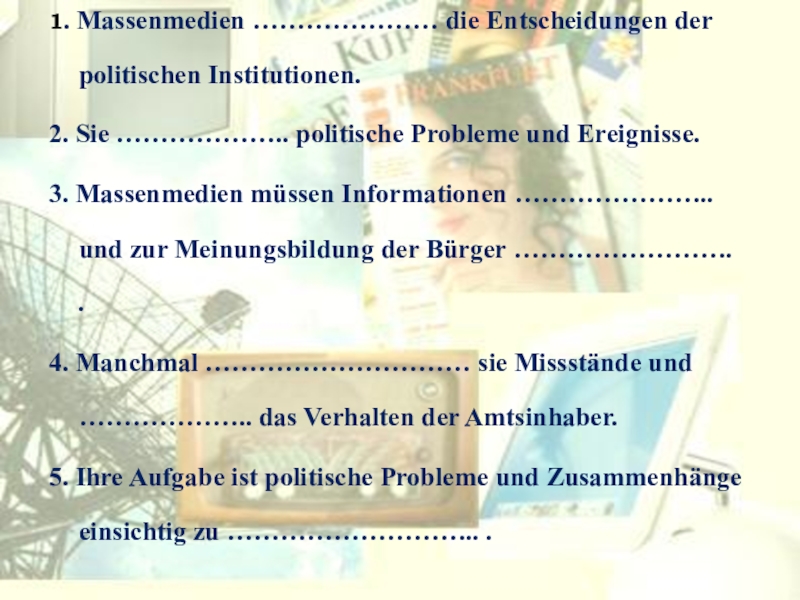 1. Massenmedien ____ die Entscheidungen der politischen Institutionen.

2. Sie ____ politische Probleme und Ereignisse.

3. Massenmedien müssen Informationen ____ und zur Meinungsbildung der Bürger ____ .

4. Manchmal ____ sie Missstände und ____ das Verhalten der Amtsinhaber.

5. Ihre Aufgabe ist politische Probleme und Zusammenhänge einsichtig zu ____ .